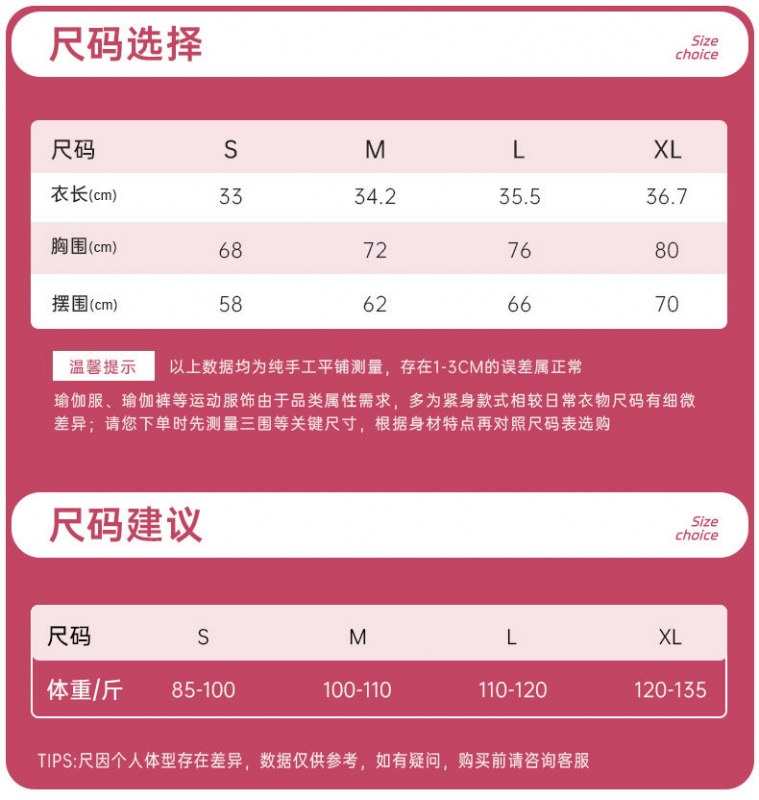 尺码选择

Size choice

| 尺码 | S | M | L | XL |
|---|---|---|---|---|
| 衣长(cm) | 33 | 34.2 | 35.5 | 36.7 |
| 胸围(cm) | 68 | 72 | 76 | 80 |
| 摆围(cm) | 58 | 62 | 66 | 70 |

温馨提示 以上数据均为纯手工平铺测量，存在1-3CM的误差属正常

瑜伽服、瑜伽裤等运动服饰由于品类属性需求，多为紧身款式相较日常衣物尺码有细微差异；请您下单时先测量三围等关键尺寸，根据身材特点再对照尺码表选购

尺码建议

Size choice

| 尺码 | S | M | L | XL |
|---|---|---|---|---|
| 体重/斤 | 85-100 | 100-110 | 110-120 | 120-135 |

TIPS:尺因个人体型存在差异，数据仅供参考，如有疑问，购买前请咨询客服